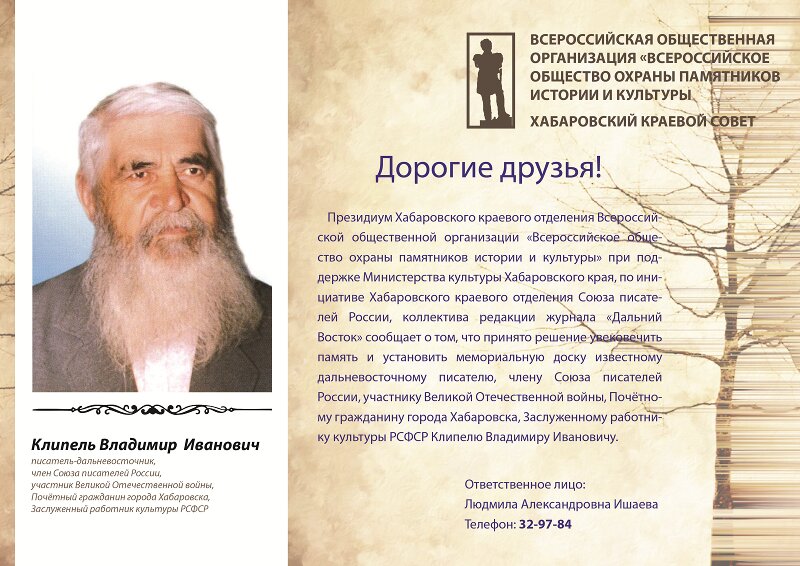 Клипель Владимир Иванович

писатель-дальневосточник,
член Союза писателей России,
участник Великой Отечественной войны,
Почётный гражданин города Хабаровска,
Заслуженный работник культуры РСФСР

ВСЕРОССИЙСКАЯ ОБЩЕСТВЕННАЯ ОРГАНИЗАЦИЯ «ВСЕРОССИЙСКОЕ ОБЩЕСТВО ОХРАНЫ ПАМЯТНИКОВ ИСТОРИИ И КУЛЬТУРЫ
ХАБАРОВСКИЙ КРАЕВОЙ СОВЕТ

Дорогие друзья!

Президиум Хабаровского краевого отделения Всероссийской общественной организации «Всероссийское общество охраны памятников истории и культуры» при поддержке Министерства культуры Хабаровского края, по инициативе Хабаровского краевого отделения Союза писателей России, коллектива редакции журнала «Дальний Восток» сообщает о том, что принято решение увековечить память и установить мемориальную доску известному дальневосточному писателю, члену Союза писателей России, участнику Великой Отечественной войны, Почётному гражданину города Хабаровска, Заслуженному работнику культуры РСФСР Клипелю Владимиру Ивановичу.

Ответственное лицо:
Людмила Александровна Ишаева
Телефон: 32-97-84